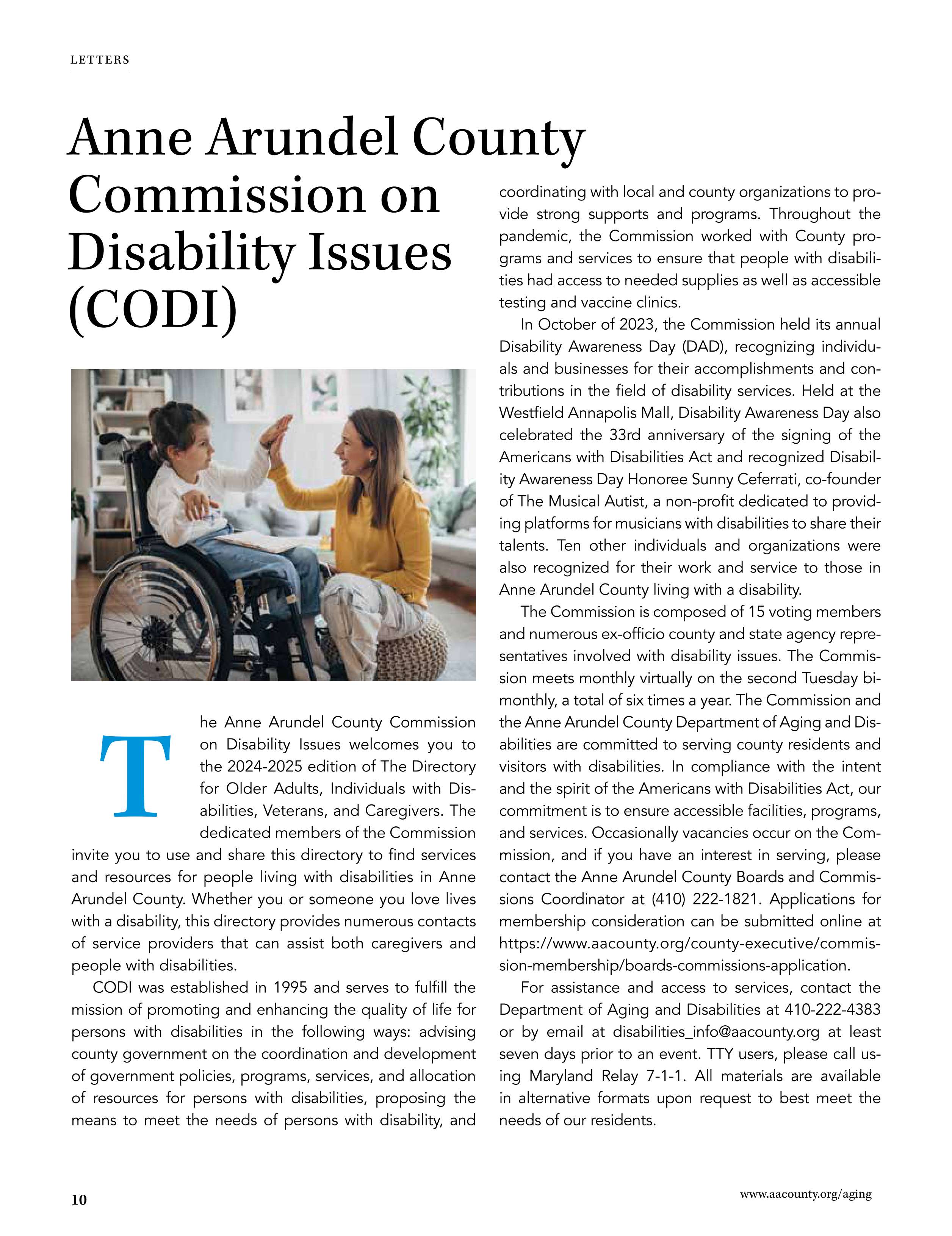 LETTERS

Anne Arundel County Commission on Disability Issues (CODI)

The Anne Arundel County Commission on Disability Issues welcomes you to the 2024-2025 edition of The Directory for Older Adults, Individuals with Disabilities, Veterans, and Caregivers. The dedicated members of the Commission invite you to use and share this directory to find services and resources for people living with disabilities in Anne Arundel County. Whether you or someone you love lives with a disability, this directory provides numerous contacts of service providers that can assist both caregivers and people with disabilities.

CODI was established in 1995 and serves to fulfill the mission of promoting and enhancing the quality of life for persons with disabilities in the following ways: advising county government on the coordination and development of government policies, programs, services, and allocation of resources for persons with disabilities, proposing the means to meet the needs of persons with disability, and coordinating with local and county organizations to provide strong supports and programs. Throughout the pandemic, the Commission worked with County programs and services to ensure that people with disabilities had access to needed supplies as well as accessible testing and vaccine clinics.

In October of 2023, the Commission held its annual Disability Awareness Day (DAD), recognizing individuals and businesses for their accomplishments and contributions in the field of disability services. Held at the Westfield Annapolis Mall, Disability Awareness Day also celebrated the 33rd anniversary of the signing of the Americans with Disabilities Act and recognized Disability Awareness Day Honoree Sunny Ceferrati, co-founder of The Musical Autist, a non-profit dedicated to providing platforms for musicians with disabilities to share their talents. Ten other individuals and organizations were also recognized for their work and service to those in Anne Arundel County living with a disability.

The Commission is composed of 15 voting members and numerous ex-officio county and state agency representatives involved with disability issues. The Commission meets monthly virtually on the second Tuesday bimonthly, a total of six times a year. The Commission and the Anne Arundel County Department of Aging and Disabilities are committed to serving county residents and visitors with disabilities. In compliance with the intent and the spirit of the Americans with Disabilities Act, our commitment is to ensure accessible facilities, programs, and services. Occasionally vacancies occur on the Commission, and if you have an interest in serving, please contact the Anne Arundel County Boards and Commissions Coordinator at (410) 222-1821. Applications for membership consideration can be submitted online at https://www.aacounty.org/county-executive/commission-membership/boards-commissions-application.

For assistance and access to services, contact the Department of Aging and Disabilities at 410-222-4383 or by email at disabilities_info@aacounty.org at least seven days prior to an event. TTY users, please call using Maryland Relay 7-1-1. All materials are available in alternative formats upon request to best meet the needs of our residents.

10

www.aacounty.org/aging